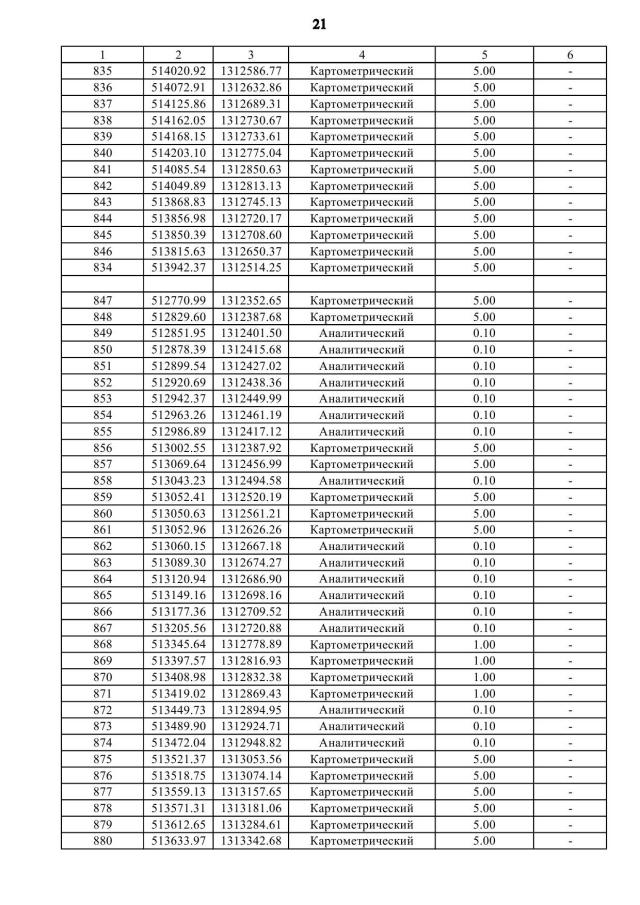 21

| 1 | 2 | 3 | 4 | 5 | 6 |
|---|---|---|---|---|---|
| 835 | 514020.92 | 1312586.77 | Картометрический | 5.00 | - |
| 836 | 514072.91 | 1312632.86 | Картометрический | 5.00 | - |
| 837 | 514125.86 | 1312689.31 | Картометрический | 5.00 | - |
| 838 | 514162.05 | 1312730.67 | Картометрический | 5.00 | - |
| 839 | 514168.15 | 1312733.61 | Картометрический | 5.00 | - |
| 840 | 514203.10 | 1312775.04 | Картометрический | 5.00 | - |
| 841 | 514085.54 | 1312850.63 | Картометрический | 5.00 | - |
| 842 | 514049.89 | 1312813.13 | Картометрический | 5.00 | - |
| 843 | 513868.83 | 1312745.13 | Картометрический | 5.00 | - |
| 844 | 513856.98 | 1312720.17 | Картометрический | 5.00 | - |
| 845 | 513850.39 | 1312708.60 | Картометрический | 5.00 | - |
| 846 | 513815.63 | 1312650.37 | Картометрический | 5.00 | - |
| 834 | 513942.37 | 1312514.25 | Картометрический | 5.00 | - |
| | | | | | |
| 847 | 512770.99 | 1312352.65 | Картометрический | 5.00 | - |
| 848 | 512829.60 | 1312387.68 | Картометрический | 5.00 | - |
| 849 | 512851.95 | 1312401.50 | Аналитический | 0.10 | - |
| 850 | 512878.39 | 1312415.68 | Аналитический | 0.10 | - |
| 851 | 512899.54 | 1312427.02 | Аналитический | 0.10 | - |
| 852 | 512920.69 | 1312438.36 | Аналитический | 0.10 | - |
| 853 | 512942.37 | 1312449.99 | Аналитический | 0.10 | - |
| 854 | 512963.26 | 1312461.19 | Аналитический | 0.10 | - |
| 855 | 512986.89 | 1312417.12 | Аналитический | 0.10 | - |
| 856 | 513002.55 | 1312387.92 | Картометрический | 5.00 | - |
| 857 | 513069.64 | 1312456.99 | Картометрический | 5.00 | - |
| 858 | 513043.23 | 1312494.58 | Аналитический | 0.10 | - |
| 859 | 513052.41 | 1312520.19 | Картометрический | 5.00 | - |
| 860 | 513050.63 | 1312561.21 | Картометрический | 5.00 | - |
| 861 | 513052.96 | 1312626.26 | Картометрический | 5.00 | - |
| 862 | 513060.15 | 1312667.18 | Аналитический | 0.10 | - |
| 863 | 513089.30 | 1312674.27 | Аналитический | 0.10 | - |
| 864 | 513120.94 | 1312686.90 | Аналитический | 0.10 | - |
| 865 | 513149.16 | 1312698.16 | Аналитический | 0.10 | - |
| 866 | 513177.36 | 1312709.52 | Аналитический | 0.10 | - |
| 867 | 513205.56 | 1312720.88 | Аналитический | 0.10 | - |
| 868 | 513345.64 | 1312778.89 | Картометрический | 1.00 | - |
| 869 | 513397.57 | 1312816.93 | Картометрический | 1.00 | - |
| 870 | 513408.98 | 1312832.38 | Картометрический | 1.00 | - |
| 871 | 513419.02 | 1312869.43 | Картометрический | 1.00 | - |
| 872 | 513449.73 | 1312894.95 | Аналитический | 0.10 | - |
| 873 | 513489.90 | 1312924.71 | Аналитический | 0.10 | - |
| 874 | 513472.04 | 1312948.82 | Аналитический | 0.10 | - |
| 875 | 513521.37 | 1313053.56 | Картометрический | 5.00 | - |
| 876 | 513518.75 | 1313074.14 | Картометрический | 5.00 | - |
| 877 | 513559.13 | 1313157.65 | Картометрический | 5.00 | - |
| 878 | 513571.31 | 1313181.06 | Картометрический | 5.00 | - |
| 879 | 513612.65 | 1313284.61 | Картометрический | 5.00 | - |
| 880 | 513633.97 | 1313342.68 | Картометрический | 5.00 | - |